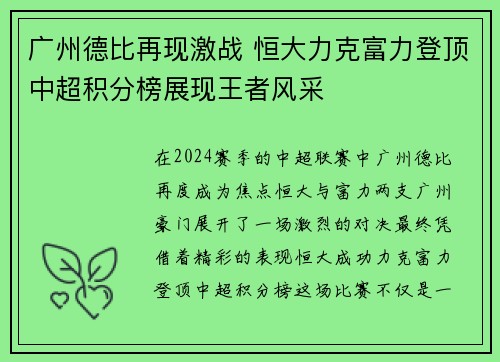 广州德比再现激战 恒大力克富力登顶中超积分榜展现王者风采

在2024赛季的中超联赛中广州德比再度成为焦点恒大与富力两支广州豪门展开了一场激烈的对决最终凭借着精彩的表现恒大成功力克富力登顶中超积分榜这场比赛不仅是一